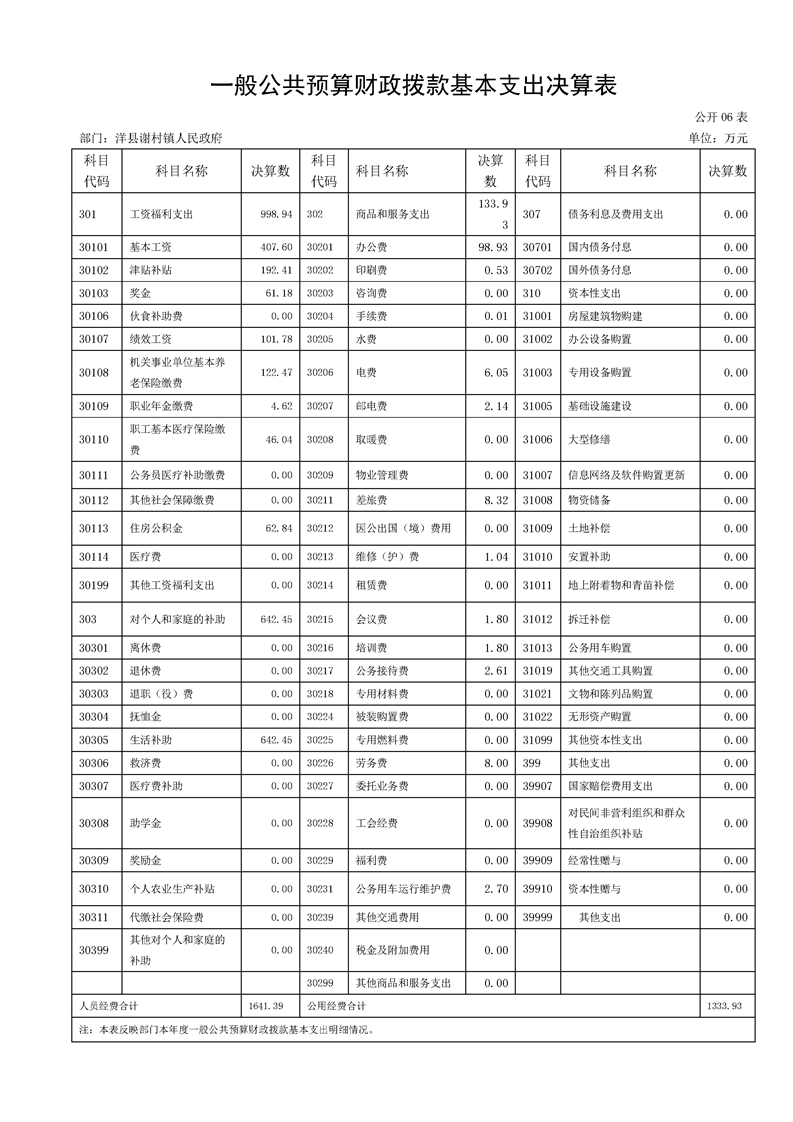 一般公共预算财政拨款基本支出决算表

公开 06 表

部门：洋县谢村镇人民政府

单位：万元

| 科目代码 | 科目名称 | 决算数 | 科目代码 | 科目名称 | 决算数 | 科目代码 | 科目名称 | 决算数 |
|---|---|---|---|---|---|---|---|---|
| 301 | 工资福利支出 | 998.94 | 302 | 商品和服务支出 | 133.93 | 307 | 债务利息及费用支出 | 0.00 |
| 30101 | 基本工资 | 407.60 | 30201 | 办公费 | 98.93 | 30701 | 国内债务付息 | 0.00 |
| 30102 | 津贴补贴 | 192.41 | 30202 | 印刷费 | 0.53 | 30702 | 国外债务付息 | 0.00 |
| 30103 | 奖金 | 61.18 | 30203 | 咨询费 | 0.00 | 310 | 资本性支出 | 0.00 |
| 30106 | 伙食补助费 | 0.00 | 30204 | 手续费 | 0.01 | 31001 | 房屋建筑物购建 | 0.00 |
| 30107 | 绩效工资 | 101.78 | 30205 | 水费 | 0.00 | 31002 | 办公设备购置 | 0.00 |
| 30108 | 机关事业单位基本养老保险缴费 | 122.47 | 30206 | 电费 | 6.05 | 31003 | 专用设备购置 | 0.00 |
| 30109 | 职业年金缴费 | 4.62 | 30207 | 邮电费 | 2.14 | 31005 | 基础设施建设 | 0.00 |
| 30110 | 职工基本医疗保险缴费 | 46.04 | 30208 | 取暖费 | 0.00 | 31006 | 大型修缮 | 0.00 |
| 30111 | 公务员医疗补助缴费 | 0.00 | 30209 | 物业管理费 | 0.00 | 31007 | 信息网络及软件购置更新 | 0.00 |
| 30112 | 其他社会保障缴费 | 0.00 | 30211 | 差旅费 | 8.32 | 31008 | 物资储备 | 0.00 |
| 30113 | 住房公积金 | 62.84 | 30212 | 因公出国（境）费用 | 0.00 | 31009 | 土地补偿 | 0.00 |
| 30114 | 医疗费 | 0.00 | 30213 | 维修（护）费 | 1.04 | 31010 | 安置补助 | 0.00 |
| 30199 | 其他工资福利支出 | 0.00 | 30214 | 租赁费 | 0.00 | 31011 | 地上附着物和青苗补偿 | 0.00 |
| 303 | 对个人和家庭的补助 | 642.45 | 30215 | 会议费 | 1.80 | 31012 | 拆迁补偿 | 0.00 |
| 30301 | 离休费 | 0.00 | 30216 | 培训费 | 1.80 | 31013 | 公务用车购置 | 0.00 |
| 30302 | 退休费 | 0.00 | 30217 | 公务接待费 | 2.61 | 31019 | 其他交通工具购置 | 0.00 |
| 30303 | 退职（役）费 | 0.00 | 30218 | 专用材料费 | 0.00 | 31021 | 文物和陈列品购置 | 0.00 |
| 30304 | 抚恤金 | 0.00 | 30224 | 被装购置费 | 0.00 | 31022 | 无形资产购置 | 0.00 |
| 30305 | 生活补助 | 642.45 | 30225 | 专用燃料费 | 0.00 | 31099 | 其他资本性支出 | 0.00 |
| 30306 | 救济费 | 0.00 | 30226 | 劳务费 | 8.00 | 399 | 其他支出 | 0.00 |
| 30307 | 医疗费补助 | 0.00 | 30227 | 委托业务费 | 0.00 | 39907 | 国家赔偿费用支出 | 0.00 |
| 30308 | 助学金 | 0.00 | 30228 | 工会经费 | 0.00 | 39908 | 对民间非营利组织和群众性自治组织补贴 | 0.00 |
| 30309 | 奖励金 | 0.00 | 30229 | 福利费 | 0.00 | 39909 | 经常性赠与 | 0.00 |
| 30310 | 个人农业生产补贴 | 0.00 | 30231 | 公务用车运行维护费 | 2.70 | 39910 | 资本性赠与 | 0.00 |
| 30311 | 代缴社会保险费 | 0.00 | 30239 | 其他交通费用 | 0.00 | 39999 | 其他支出 | 0.00 |
| 30399 | 其他对个人和家庭的补助 | 0.00 | 30240 | 税金及附加费用 | 0.00 | | | |
| | | | 30299 | 其他商品和服务支出 | 0.00 | | | |
| 人员经费合计 | | 1641.39 | 公用经费合计 | | | | | 1333.93 |

注：本表反映部门本年度一般公共预算财政拨款基本支出明细情况。